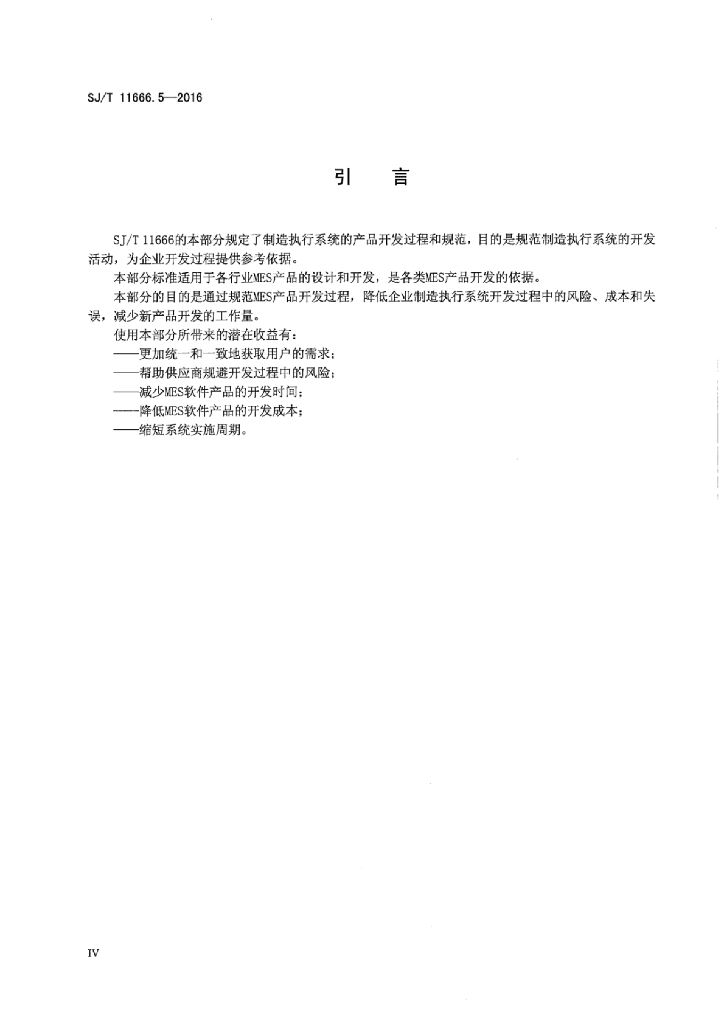 SJ/T 11666.5—2016

引　言

SJ/T 11666的本部分规定了制造执行系统的产品开发过程和规范，目的是规范制造执行系统的开发活动，为企业开发过程提供参考依据。

本部分标准适用于各行业MES产品的设计和开发，是各类MES产品开发的依据。

本部分的目的是通过规范MES产品开发过程，降低企业制造执行系统开发过程中的风险、成本和失误，减少新产品开发的工作量。

使用本部分所带来的潜在收益有：

——更加统一和一致地获取用户的需求；

——帮助供应商规避开发过程中的风险；

——减少MES软件产品的开发时间；

——降低MES软件产品的开发成本；

——缩短系统实施周期。

IV